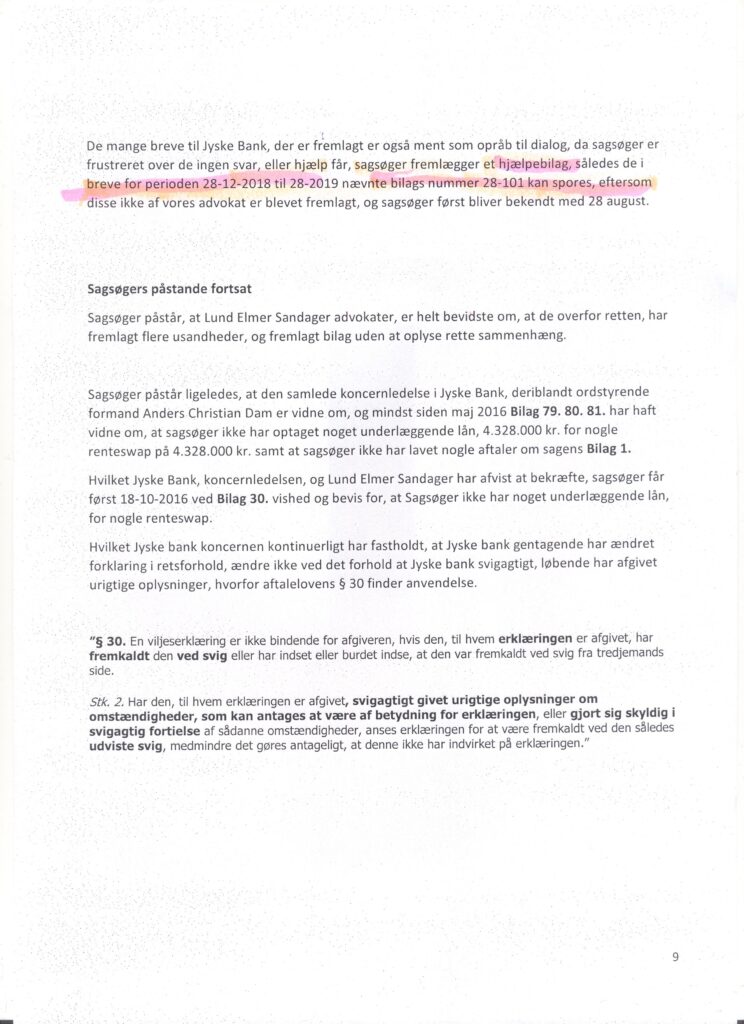 De mange breve til Jyske Bank, der er fremlagt er også ment som opråb til dialog, da sagsøger er frustreret over de ingen svar, eller hjælp får, sagsøger fremlægger et hjælpebilag, således de i breve for perioden 28-12-2018 til 28-2019 nævnte bilags nummer 28-101 kan spores, eftersom disse ikke af vores advokat er blevet fremlagt, og sagsøger først bliver bekendt med 28 august.

Sagsøgers påstande fortsat

Sagsøger påstår, at Lund Elmer Sandager advokater, er helt bevidste om, at de overfor retten, har fremlagt flere usandheder, og fremlagt bilag uden at oplyse rette sammenhæng.

Sagsøger påstår ligeledes, at den samlede koncernledelse i Jyske Bank, deriblandt ordstyrende formand Anders Christian Dam er vidne om, og mindst siden maj 2016 Bilag 79. 80. 81. har haft vidne om, at sagsøger ikke har optaget noget underlæggende lån, 4.328.000 kr. for nogle renteswap på 4.328.000 kr. samt at sagsøger ikke har lavet nogle aftaler om sagens Bilag 1.

Hvilket Jyske Bank, koncernledelsen, og Lund Elmer Sandager har afvist at bekræfte, sagsøger får først 18-10-2016 ved Bilag 30. vished og bevis for, at Sagsøger ikke har noget underlæggende lån, for nogle renteswap.

Hvilket Jyske bank koncernen kontinuerligt har fastholdt, at Jyske bank gentagende har ændret forklaring i retsforhold, ændre ikke ved det forhold at Jyske bank svigagtigt, løbende har afgivet urigtige oplysninger, hvorfor aftalelovens § 30 finder anvendelse.

"§ 30. En viljeserklæring er ikke bindende for afgiveren, hvis den, til hvem erklæringen er afgivet, har fremkaldt den ved svig eller har indset eller burdet indse, at den var fremkaldt ved svig fra tredjemands side.

Stk. 2. Har den, til hvem erklæringen er afgivet, svigagtigt givet urigtige oplysninger om omstændigheder, som kan antages at være af betydning for erklæringen, eller gjort sig skyldig i svigagtig fortielse af sådanne omstændigheder, anses erklæringen for at være fremkaldt ved den således udviste svig, medmindre det gøres antageligt, at denne ikke har indvirket på erklæringen."

9